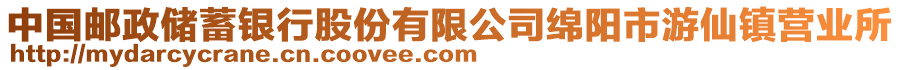 中国邮政储蓄银行股份有限公司绵阳市游仙镇营业所
http://mydarcycrane.cn.coovee.com